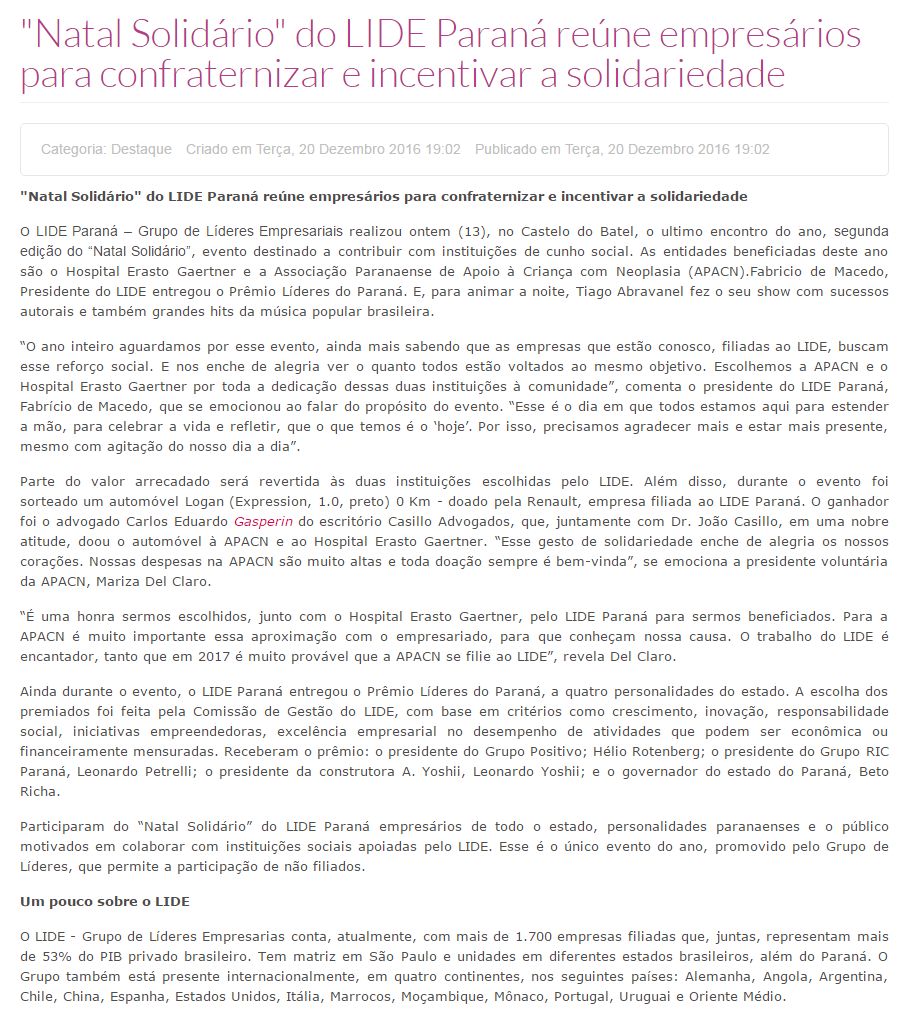 "Natal Solidário" do LIDE Paraná reúne empresários para confraternizar e incentivar a solidariedade

Categoria: Destaque   Criado em Terça, 20 Dezembro 2016 19:02   Publicado em Terça, 20 Dezembro 2016 19:02

"Natal Solidário" do LIDE Paraná reúne empresários para confraternizar e incentivar a solidariedade

O LIDE Paraná – Grupo de Líderes Empresariais realizou ontem (13), no Castelo do Batel, o ultimo encontro do ano, segunda edição do "Natal Solidário", evento destinado a contribuir com instituições de cunho social. As entidades beneficiadas deste ano são o Hospital Erasto Gaertner e a Associação Paranaense de Apoio à Criança com Neoplasia (APACN).Fabricio de Macedo, Presidente do LIDE entregou o Prêmio Líderes do Paraná. E, para animar a noite, Tiago Abravanel fez o seu show com sucessos autorais e também grandes hits da música popular brasileira.

"O ano inteiro aguardamos por esse evento, ainda mais sabendo que as empresas que estão conosco, filiadas ao LIDE, buscam esse reforço social. E nos enche de alegria ver o quanto todos estão voltados ao mesmo objetivo. Escolhemos a APACN e o Hospital Erasto Gaertner por toda a dedicação dessas duas instituições à comunidade", comenta o presidente do LIDE Paraná, Fabrício de Macedo, que se emocionou ao falar do propósito do evento. "Esse é o dia em que todos estamos aqui para estender a mão, para celebrar a vida e refletir, que o que temos é o 'hoje'. Por isso, precisamos agradecer mais e estar mais presente, mesmo com agitação do nosso dia a dia".

Parte do valor arrecadado será revertida às duas instituições escolhidas pelo LIDE. Além disso, durante o evento foi sorteado um automóvel Logan (Expression, 1.0, preto) 0 Km - doado pela Renault, empresa filiada ao LIDE Paraná. O ganhador foi o advogado Carlos Eduardo Gasperin do escritório Casillo Advogados, que, juntamente com Dr. João Casillo, em uma nobre atitude, doou o automóvel à APACN e ao Hospital Erasto Gaertner. "Esse gesto de solidariedade enche de alegria os nossos corações. Nossas despesas na APACN são muito altas e toda doação sempre é bem-vinda", se emociona a presidente voluntária da APACN, Mariza Del Claro.

"É uma honra sermos escolhidos, junto com o Hospital Erasto Gaertner, pelo LIDE Paraná para sermos beneficiados. Para a APACN é muito importante essa aproximação com o empresariado, para que conheçam nossa causa. O trabalho do LIDE é encantador, tanto que em 2017 é muito provável que a APACN se filie ao LIDE", revela Del Claro.

Ainda durante o evento, o LIDE Paraná entregou o Prêmio Líderes do Paraná, a quatro personalidades do estado. A escolha dos premiados foi feita pela Comissão de Gestão do LIDE, com base em critérios como crescimento, inovação, responsabilidade social, iniciativas empreendedoras, excelência empresarial no desempenho de atividades que podem ser econômica ou financeiramente mensuradas. Receberam o prêmio: o presidente do Grupo Positivo; Hélio Rotenberg; o presidente do Grupo RIC Paraná, Leonardo Petrelli; o presidente da construtora A. Yoshii, Leonardo Yoshii; e o governador do estado do Paraná, Beto Richa.

Participaram do "Natal Solidário" do LIDE Paraná empresários de todo o estado, personalidades paranaenses e o público motivados em colaborar com instituições sociais apoiadas pelo LIDE. Esse é o único evento do ano, promovido pelo Grupo de Líderes, que permite a participação de não filiados.

Um pouco sobre o LIDE

O LIDE - Grupo de Líderes Empresarias conta, atualmente, com mais de 1.700 empresas filiadas que, juntas, representam mais de 53% do PIB privado brasileiro. Tem matriz em São Paulo e unidades em diferentes estados brasileiros, além do Paraná. O Grupo também está presente internacionalmente, em quatro continentes, nos seguintes países: Alemanha, Angola, Argentina, Chile, China, Espanha, Estados Unidos, Itália, Marrocos, Moçambique, Mônaco, Portugal, Uruguai e Oriente Médio.